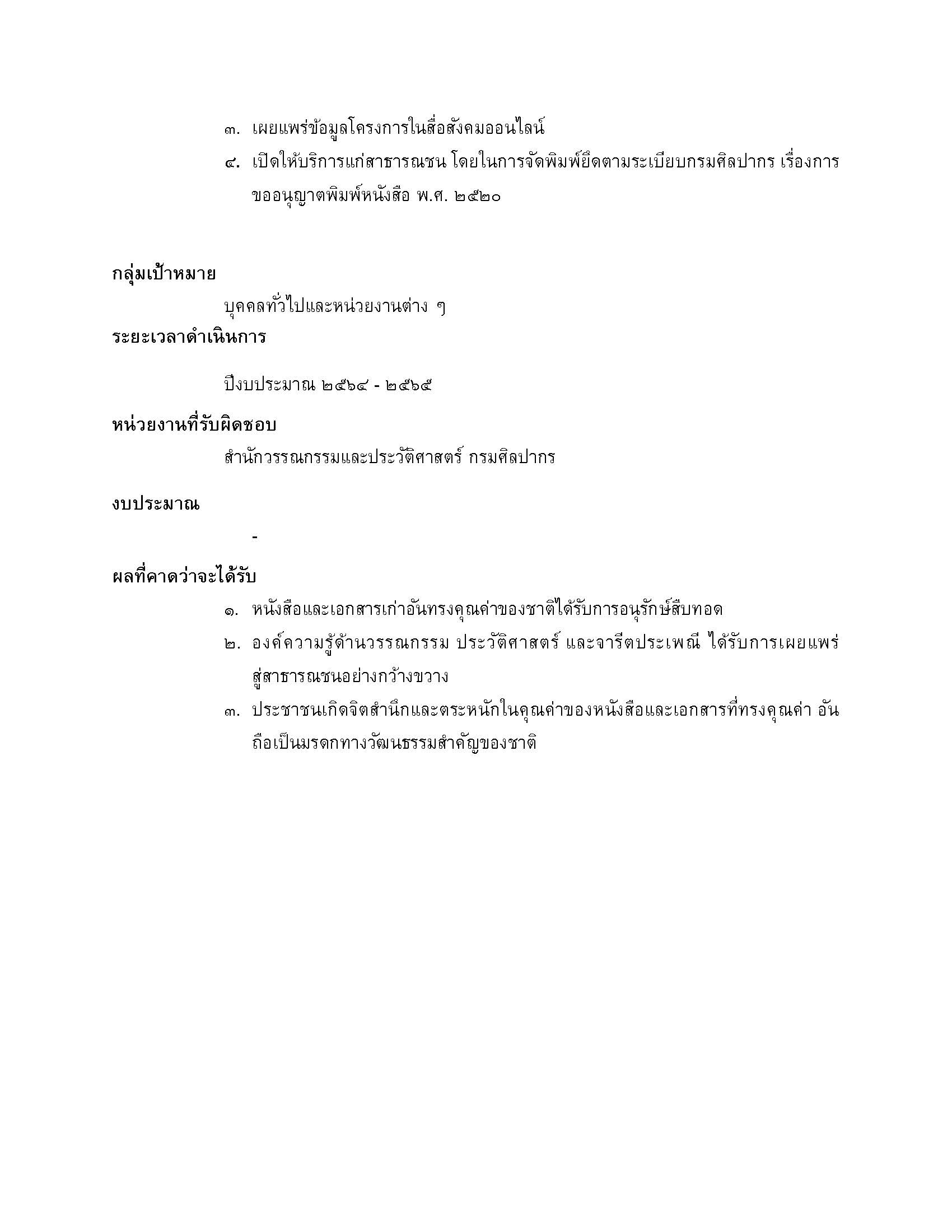 ๓. เผยแพร่ข้อมูลโครงการในสื่อสังคมออนไลน์

๔. เปิดให้บริการแก่สาธารณชน โดยในการจัดพิมพ์ยึดตามระเบียบกรมศิลปากร เรื่องการขออนุญาตพิมพ์หนังสือ พ.ศ. ๒๕๒๐

กลุ่มเป้าหมาย

บุคคลทั่วไปและหน่วยงานต่าง ๆ

ระยะเวลาดำเนินการ

ปีงบประมาณ ๒๕๖๔ - ๒๕๖๕

หน่วยงานที่รับผิดชอบ

สำนักวรรณกรรมและประวัติศาสตร์ กรมศิลปากร

งบประมาณ

-

ผลที่คาดว่าจะได้รับ

๑. หนังสือและเอกสารเก่าอันทรงคุณค่าของชาติได้รับการอนุรักษ์สืบทอด

๒. องค์ความรู้ด้านวรรณกรรม ประวัติศาสตร์ และจารีตประเพณี ได้รับการเผยแพร่สู่สาธารณชนอย่างกว้างขวาง

๓. ประชาชนเกิดจิตสำนึกและตระหนักในคุณค่าของหนังสือและเอกสารที่ทรงคุณค่า อันถือเป็นมรดกทางวัฒนธรรมสำคัญของชาติ